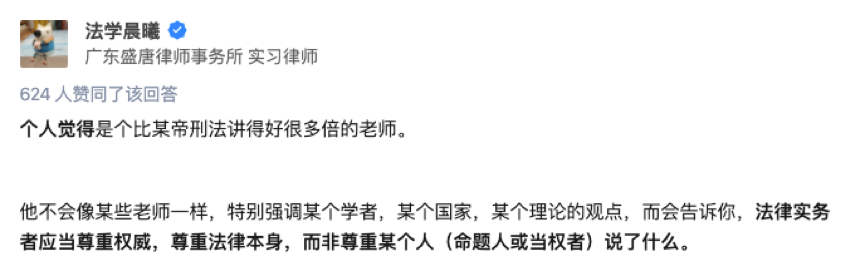 法学晨曦

广东盛唐律师事务所 实习律师

624 人赞同了该回答

个人觉得是个比某帝刑法讲得好很多倍的老师。

他不会像某些老师一样，特别强调某个学者，某个国家，某个理论的观点，而会告诉你，法律实务者应当尊重权威，尊重法律本身，而非尊重某个人（命题人或当权者）说了什么。